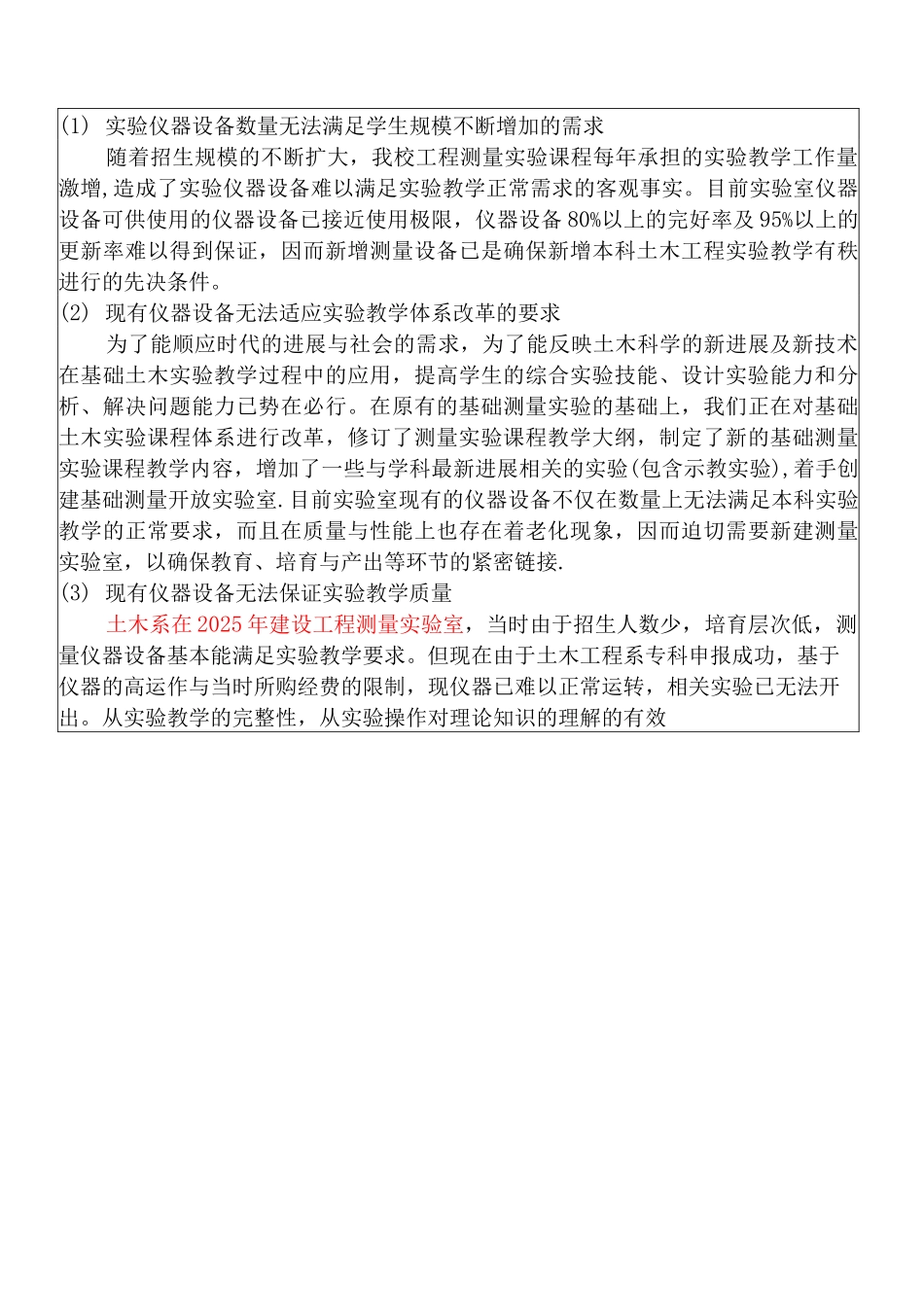 (1) 实验仪器设备数量无法满足学生规模不断增加的需求

随着招生规模的不断扩大，我校工程测量实验课程每年承担的实验教学工作量激增,造成了实验仪器设备难以满足实验教学正常需求的客观事实。目前实验室仪器设备可供使用的仪器设备已接近使用极限，仪器设备80%以上的完好率及95%以上的更新率难以得到保证，因而新增测量设备已是确保新增本科土木工程实验教学有秩进行的先决条件。

(2) 现有仪器设备无法适应实验教学体系改革的要求

为了能顺应时代的进展与社会的需求，为了能反映土木科学的新进展及新技术在基础土木实验教学过程中的应用，提高学生的综合实验技能、设计实验能力和分析、解决问题能力已势在必行。在原有的基础测量实验的基础上，我们正在对基础土木实验课程体系进行改革，修订了测量实验课程教学大纲，制定了新的基础测量实验课程教学内容，增加了一些与学科最新进展相关的实验(包含示教实验),着手创建基础测量开放实验室.目前实验室现有的仪器设备不仅在数量上无法满足本科实验教学的正常要求，而且在质量与性能上也存在着老化现象，因而迫切需要新建测量实验室，以确保教育、培育与产出等环节的紧密链接.

(3) 现有仪器设备无法保证实验教学质量

土木系在2025年建设工程测量实验室，当时由于招生人数少，培育层次低，测量仪器设备基本能满足实验教学要求。但现在由于土木工程系专科申报成功，基于仪器的高运作与当时所购经费的限制，现仪器已难以正常运转，相关实验已无法开出。从实验教学的完整性，从实验操作对理论知识的理解的有效